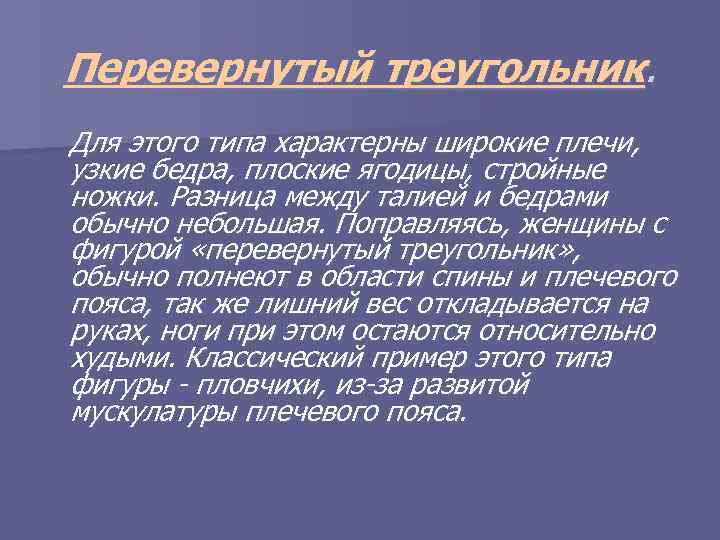 Перевернутый треугольник.

Для этого типа характерны широкие плечи, узкие бедра, плоские ягодицы, стройные ножки. Разница между талией и бедрами обычно небольшая. Поправляясь, женщины с фигурой «перевернутый треугольник», обычно полнеют в области спины и плечевого пояса, так же лишний вес откладывается на руках, ноги при этом остаются относительно худыми. Классический пример этого типа фигуры - пловчихи, из-за развитой мускулатуры плечевого пояса.